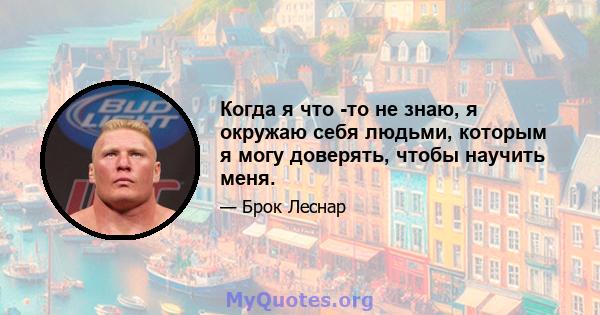 BUD LIGHT

Когда я что -то не знаю, я окружаю себя людьми, которым я могу доверять, чтобы научить меня.

— Брок Леснар

MyQuotes.org